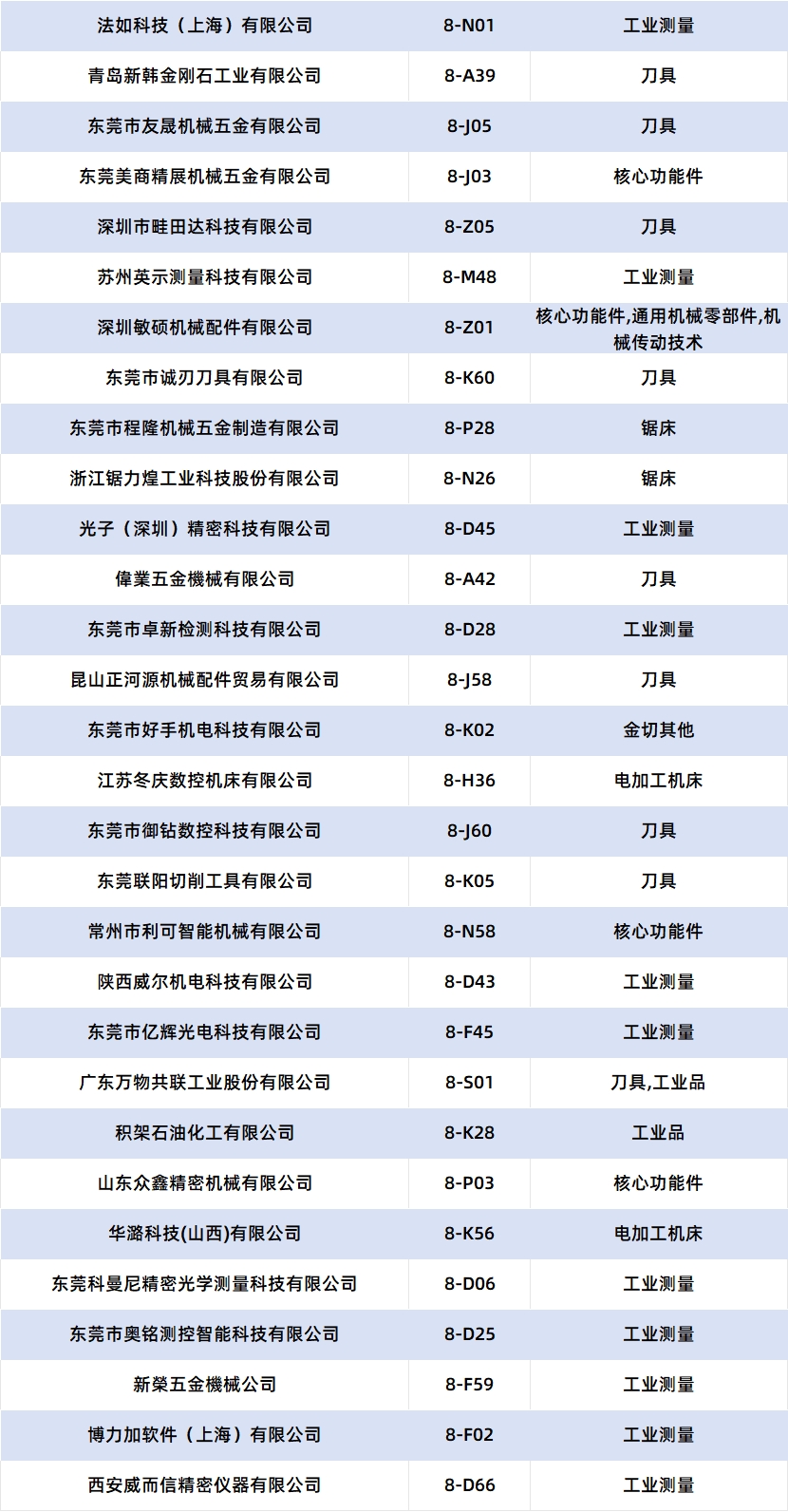 | 法如科技（上海）有限公司 | 8-N01 | 工业测量 |
|---|---|---|
| 青岛新韩金刚石工业有限公司 | 8-A39 | 刀具 |
| 东莞市友晟机械五金有限公司 | 8-J05 | 刀具 |
| 东莞美商精展机械五金有限公司 | 8-J03 | 核心功能件 |
| 深圳市畦田达科技有限公司 | 8-Z05 | 刀具 |
| 苏州英示测量科技有限公司 | 8-M48 | 工业测量 |
| 深圳敏硕机械配件有限公司 | 8-Z01 | 核心功能件,通用机械零部件,机械传动技术 |
| 东莞市诚刃刀具有限公司 | 8-K60 | 刀具 |
| 东莞市程隆机械五金制造有限公司 | 8-P28 | 锯床 |
| 浙江锯力煌工业科技股份有限公司 | 8-N26 | 锯床 |
| 光子（深圳）精密科技有限公司 | 8-D45 | 工业测量 |
| 偉業五金機械有限公司 | 8-A42 | 刀具 |
| 东莞市卓新检测科技有限公司 | 8-D28 | 工业测量 |
| 昆山正河源机械配件贸易有限公司 | 8-J58 | 刀具 |
| 东莞市好手机电科技有限公司 | 8-K02 | 金切其他 |
| 江苏冬庆数控机床有限公司 | 8-H36 | 电加工机床 |
| 东莞市御钻数控科技有限公司 | 8-J60 | 刀具 |
| 东莞联阳切削工具有限公司 | 8-K05 | 刀具 |
| 常州市利可智能机械有限公司 | 8-N58 | 核心功能件 |
| 陕西威尔机电科技有限公司 | 8-D43 | 工业测量 |
| 东莞市亿辉光电科技有限公司 | 8-F45 | 工业测量 |
| 广东万物共联工业股份有限公司 | 8-S01 | 刀具,工业品 |
| 积架石油化工有限公司 | 8-K28 | 工业品 |
| 山东众鑫精密机械有限公司 | 8-P03 | 核心功能件 |
| 华潞科技(山西)有限公司 | 8-K56 | 电加工机床 |
| 东莞科曼尼精密光学测量科技有限公司 | 8-D06 | 工业测量 |
| 东莞市奥铭测控智能科技有限公司 | 8-D25 | 工业测量 |
| 新榮五金機械公司 | 8-F59 | 工业测量 |
| 博力加软件（上海）有限公司 | 8-F02 | 工业测量 |
| 西安威而信精密仪器有限公司 | 8-D66 | 工业测量 |